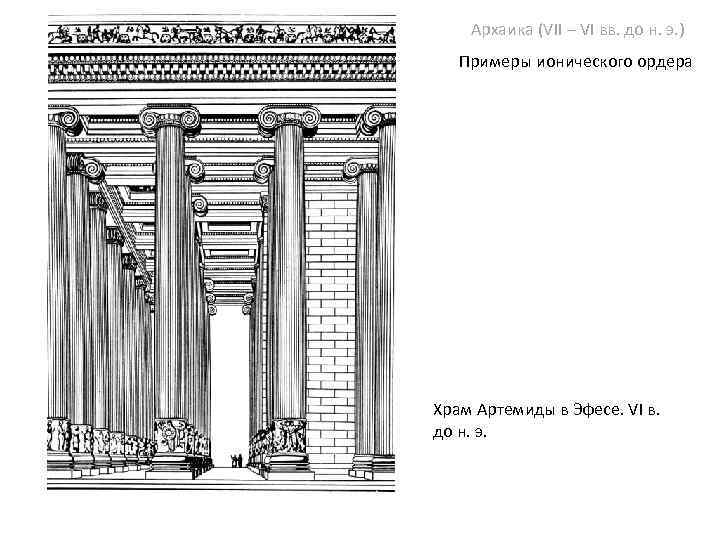 Архаика (VII – VI вв. до н. э.)

Примеры ионического ордера

Храм Артемиды в Эфесе. VI в. до н. э.